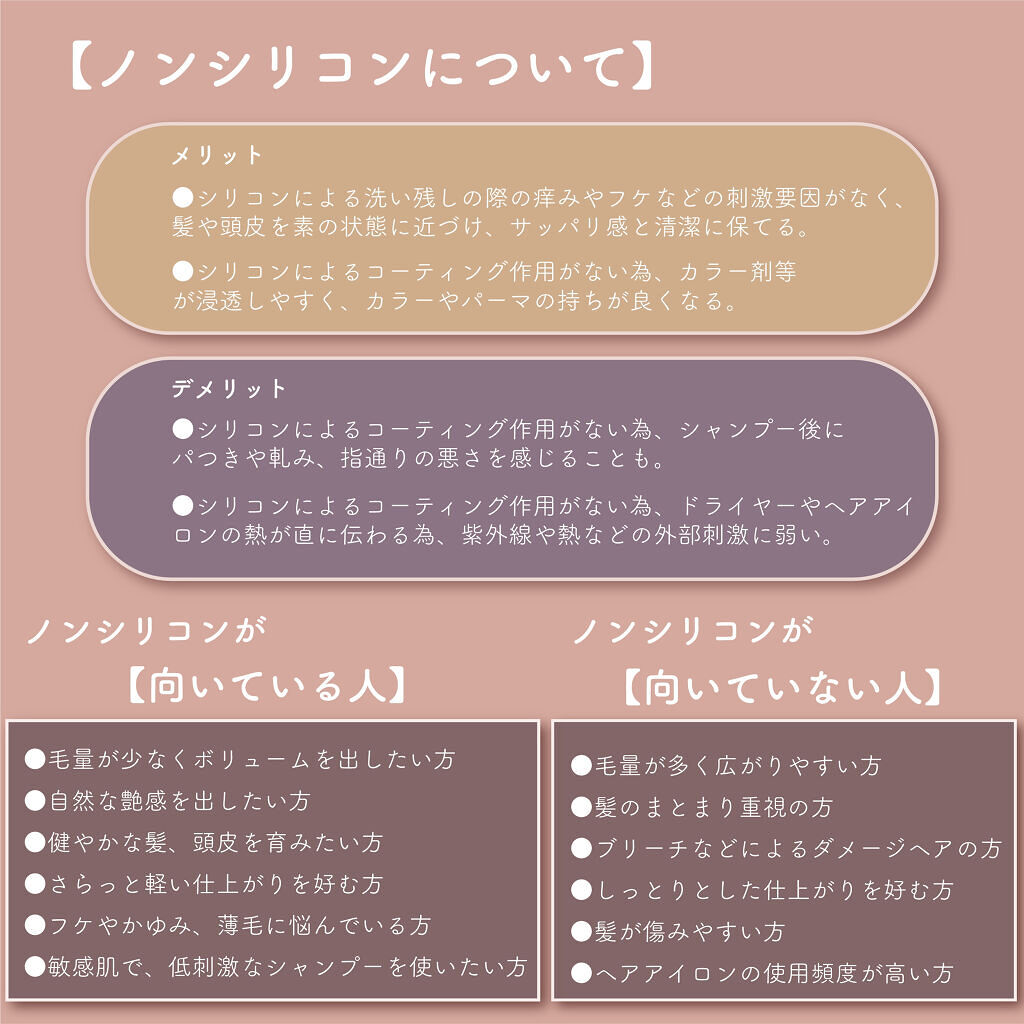 【ノンシリコンについて】

メリット

●シリコンによる洗い残しの際の痒みやフケなどの刺激要因がなく、髪や頭皮を素の状態に近づけ、サッパリ感と清潔に保てる。

●シリコンによるコーティング作用がない為、カラー剤等が浸透しやすく、カラーやパーマの持ちが良くなる。

デメリット

●シリコンによるコーティング作用がない為、シャンプー後にパつきや軋み、指通りの悪さを感じることも。

●シリコンによるコーティング作用がない為、ドライヤーやヘアアイロンの熱が直に伝わる為、紫外線や熱などの外部刺激に弱い。

ノンシリコンが
【向いている人】

●毛量が少なくボリュームを出したい方
●自然な艶感を出したい方
●健やかな髪、頭皮を育みたい方
●さらっと軽い仕上がりを好む方
●フケやかゆみ、薄毛に悩んでいる方
●敏感肌で、低刺激なシャンプーを使いたい方

ノンシリコンが
【向いていない人】

●毛量が多く広がりやすい方
●髪のまとまり重視の方
●ブリーチなどによるダメージヘアの方
●しっとりとした仕上がりを好む方
●髪が傷みやすい方
●ヘアアイロンの使用頻度が高い方